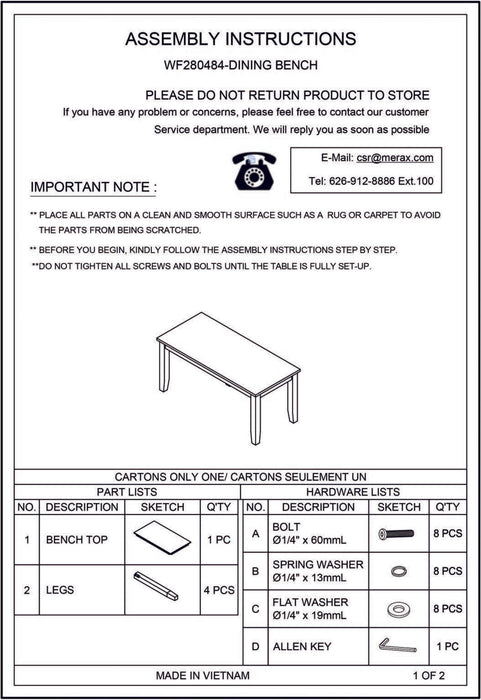 ASSEMBLY INSTRUCTIONS

WF280484-DINING BENCH

PLEASE DO NOT RETURN PRODUCT TO STORE

If you have any problem or concerns, please feel free to contact our customer Service department. We will reply you as soon as possible

E-Mail: csr@merax.com

Tel: 626-912-8886 Ext.100

IMPORTANT NOTE :

** PLACE ALL PARTS ON A CLEAN AND SMOOTH SURFACE SUCH AS A RUG OR CARPET TO AVOID THE PARTS FROM BEING SCRATCHED.

** BEFORE YOU BEGIN, KINDLY FOLLOW THE ASSEMBLY INSTRUCTIONS STEP BY STEP.

**DO NOT TIGHTEN ALL SCREWS AND BOLTS UNTIL THE TABLE IS FULLY SET-UP.

CARTONS ONLY ONE/ CARTONS SEULEMENT UN

PART LISTS

| NO. | DESCRIPTION | SKETCH | Q'TY |
|---|---|---|---|
| 1 | BENCH TOP | | 1 PC |
| 2 | LEGS | | 4 PCS |

HARDWARE LISTS

| NO. | DESCRIPTION | SKETCH | Q'TY |
|---|---|---|---|
| A | BOLT Ø1/4" x 60mmL | | 8 PCS |
| B | SPRING WASHER Ø1/4" x 13mmL | | 8 PCS |
| C | FLAT WASHER Ø1/4" x 19mmL | | 8 PCS |
| D | ALLEN KEY | | 1 PC |

MADE IN VIETNAM

1 OF 2